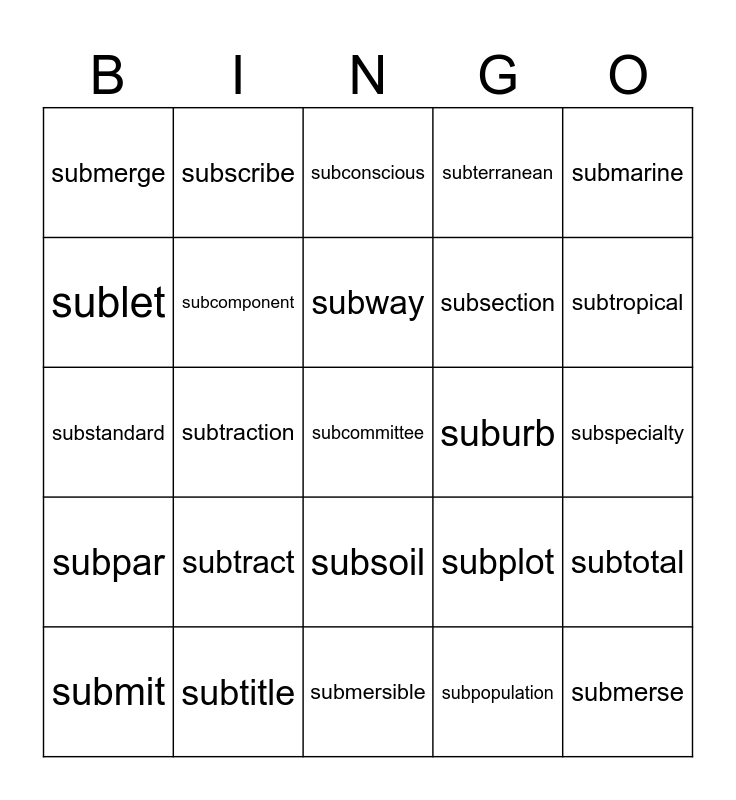 | B | I | N | G | O |
|---|---|---|---|---|
| submerge | subscribe | subconscious | subterranean | submarine |
| sublet | subcomponent | subway | subsection | subtropical |
| substandard | subtraction | subcommittee | suburb | subspecialty |
| subpar | subtract | subsoil | subplot | subtotal |
| submit | subtitle | submersible | subpopulation | submerse |